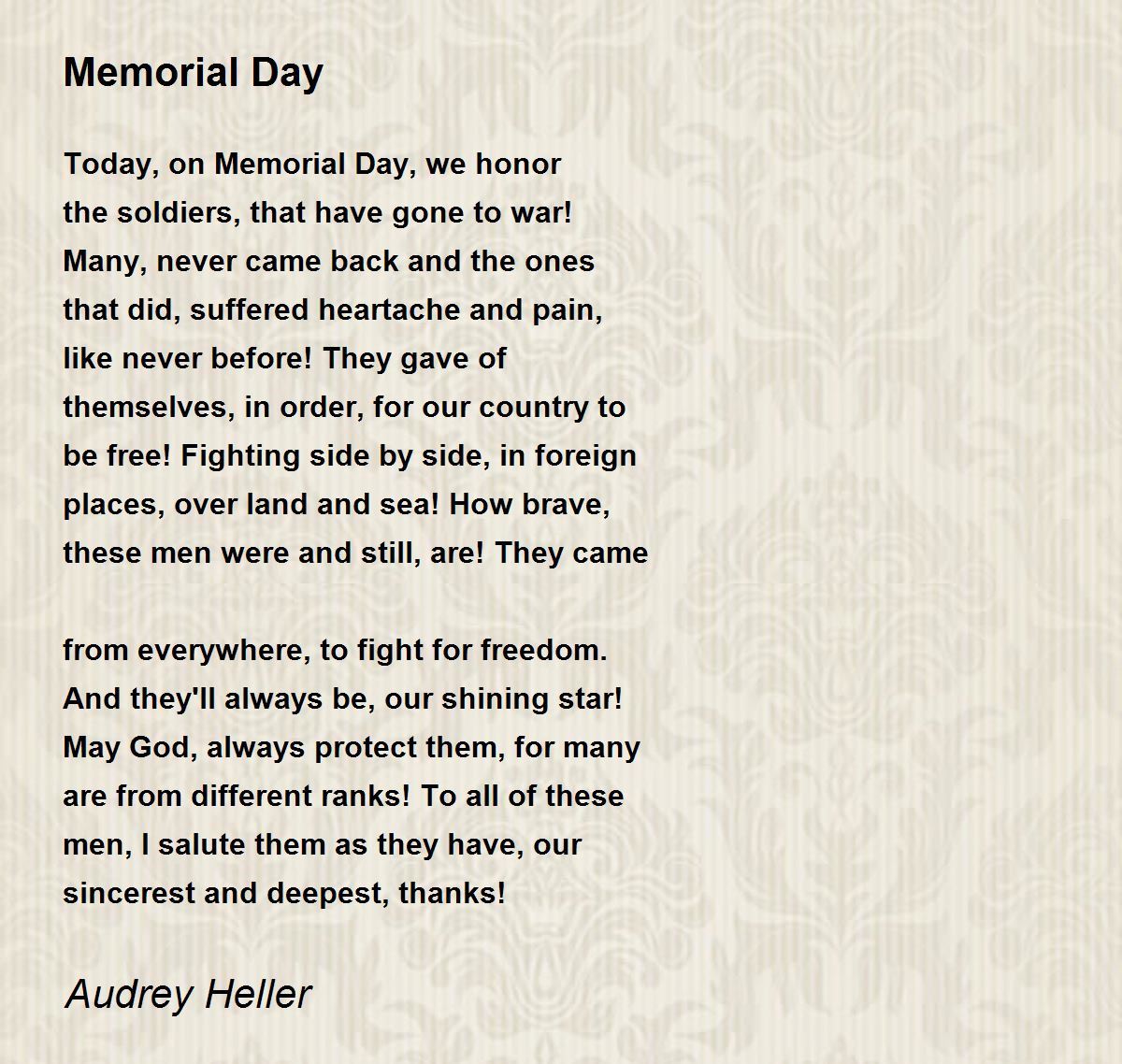 Memorial Day

Today, on Memorial Day, we honor
the soldiers, that have gone to war!
Many, never came back and the ones
that did, suffered heartache and pain,
like never before! They gave of
themselves, in order, for our country to
be free! Fighting side by side, in foreign
places, over land and sea! How brave,
these men were and still, are! They came

from everywhere, to fight for freedom.
And they'll always be, our shining star!
May God, always protect them, for many
are from different ranks! To all of these
men, I salute them as they have, our
sincerest and deepest, thanks!

Audrey Heller